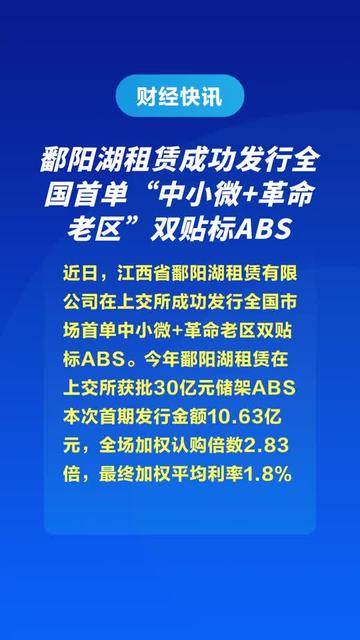 财经快讯

鄱阳湖租赁成功发行全国首单“中小微+革命老区”双贴标ABS

近日，江西省鄱阳湖租赁有限公司在上交所成功发行全国市场首单中小微+革命老区双贴标ABS。今年鄱阳湖租赁在上交所获批30亿元储架ABS本次首期发行金额10.63亿元，全场加权认购倍数2.83倍，最终加权平均利率1.8%